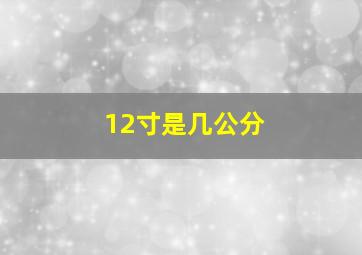 12寸是几公分